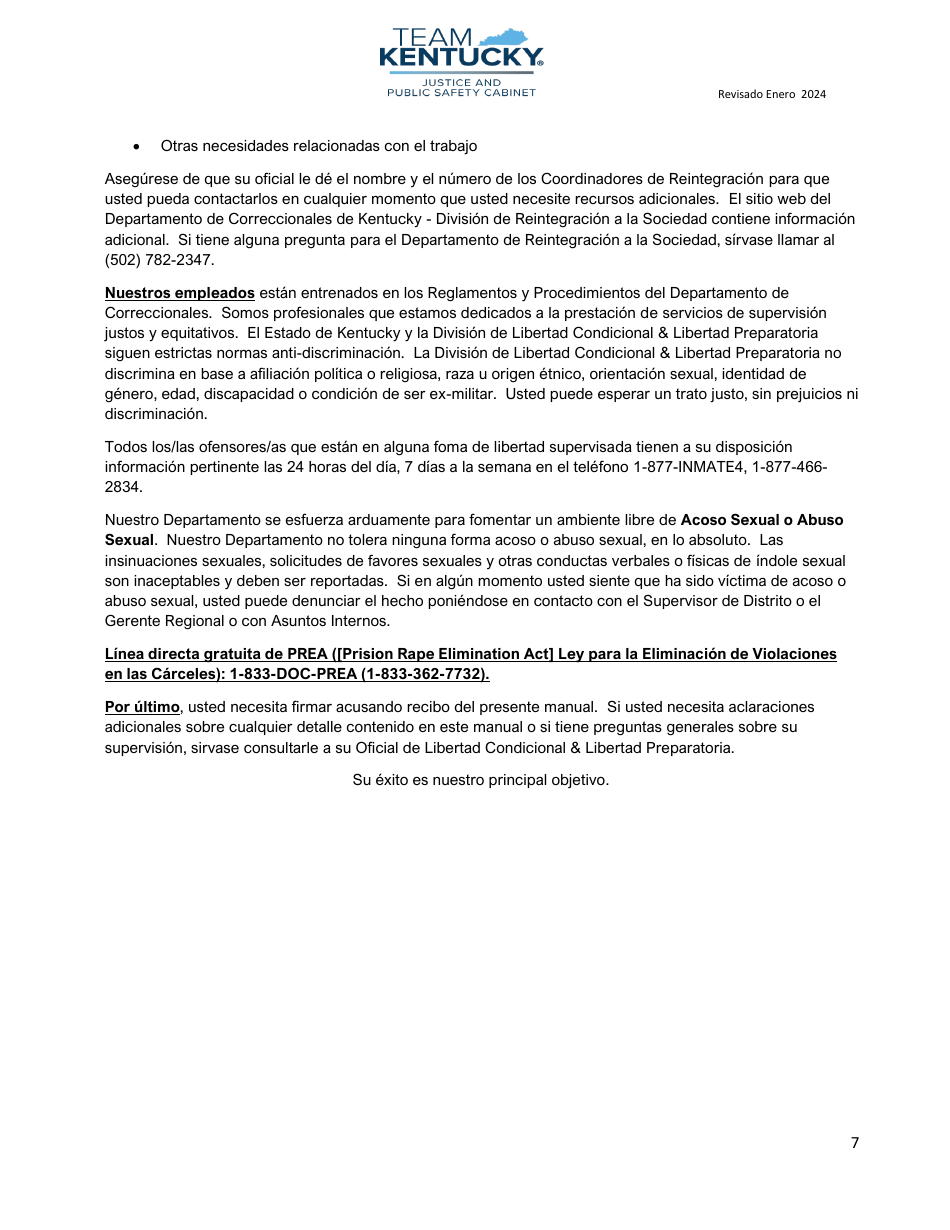 TEAM KENTUCKY®
JUSTICE AND PUBLIC SAFETY CABINET

Revisado Enero 2024

• Otras necesidades relacionadas con el trabajo

Asegúrese de que su oficial le dé el nombre y el número de los Coordinadores de Reintegración para que usted pueda contactarlos en cualquier momento que usted necesite recursos adicionales. El sitio web del Departamento de Correccionales de Kentucky - División de Reintegración a la Sociedad contiene información adicional. Si tiene alguna pregunta para el Departamento de Reintegración a la Sociedad, sírvase llamar al (502) 782-2347.

Nuestros empleados están entrenados en los Reglamentos y Procedimientos del Departamento de Correccionales. Somos profesionales que estamos dedicados a la prestación de servicios de supervisión justos y equitativos. El Estado de Kentucky y la División de Libertad Condicional & Libertad Preparatoria siguen estrictas normas anti-discriminación. La División de Libertad Condicional & Libertad Preparatoria no discrimina en base a afiliación política o religiosa, raza u origen étnico, orientación sexual, identidad de género, edad, discapacidad o condición de ser ex-militar. Usted puede esperar un trato justo, sin prejuicios ni discriminación.

Todos los/las ofensores/as que están en alguna foma de libertad supervisada tienen a su disposición información pertinente las 24 horas del día, 7 días a la semana en el teléfono 1-877-INMATE4, 1-877-466-2834.

Nuestro Departamento se esfuerza arduamente para fomentar un ambiente libre de Acoso Sexual o Abuso Sexual. Nuestro Departamento no tolera ninguna forma acoso o abuso sexual, en lo absoluto. Las insinuaciones sexuales, solicitudes de favores sexuales y otras conductas verbales o físicas de índole sexual son inaceptables y deben ser reportadas. Si en algún momento usted siente que ha sido víctima de acoso o abuso sexual, usted puede denunciar el hecho poniéndose en contacto con el Supervisor de Distrito o el Gerente Regional o con Asuntos Internos.

Línea directa gratuita de PREA ([Prision Rape Elimination Act] Ley para la Eliminación de Violaciones en las Cárceles): 1-833-DOC-PREA (1-833-362-7732).

Por último, usted necesita firmar acusando recibo del presente manual. Si usted necesita aclaraciones adicionales sobre cualquier detalle contenido en este manual o si tiene preguntas generales sobre su supervisión, sirvase consultarle a su Oficial de Libertad Condicional & Libertad Preparatoria.

Su éxito es nuestro principal objetivo.

7